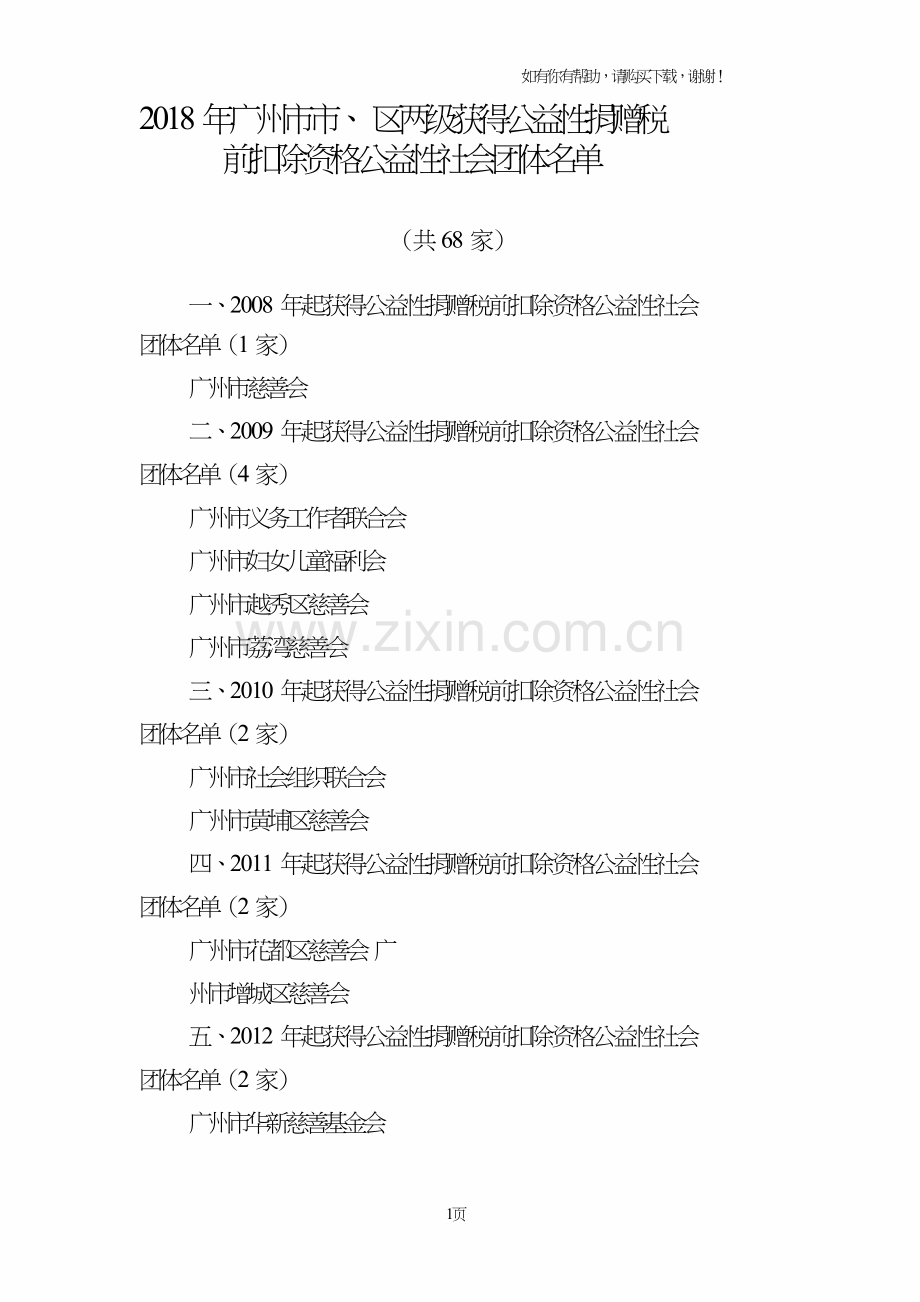 如有你有帮助，请购买下载，谢谢！

2018 年广州市市、区两级获得公益性捐赠税前扣除资格公益性社会团体名单

（共 68 家）

一、2008 年起获得公益性捐赠税前扣除资格公益性社会团体名单（1 家）

广州市慈善会

二、2009 年起获得公益性捐赠税前扣除资格公益性社会团体名单（4 家）

广州市义务工作者联合会

广州市妇女儿童福利会

广州市越秀区慈善会

广州市荔湾慈善会

www.zixin.com.cn

三、2010 年起获得公益性捐赠税前扣除资格公益性社会团体名单（2 家）

广州市社会组织联合会

广州市黄埔区慈善会

四、2011 年起获得公益性捐赠税前扣除资格公益性社会团体名单（2 家）

广州市花都区慈善会 广州市增城区慈善会

五、2012 年起获得公益性捐赠税前扣除资格公益性社会团体名单（2 家）

广州市华新慈善基金会

1页